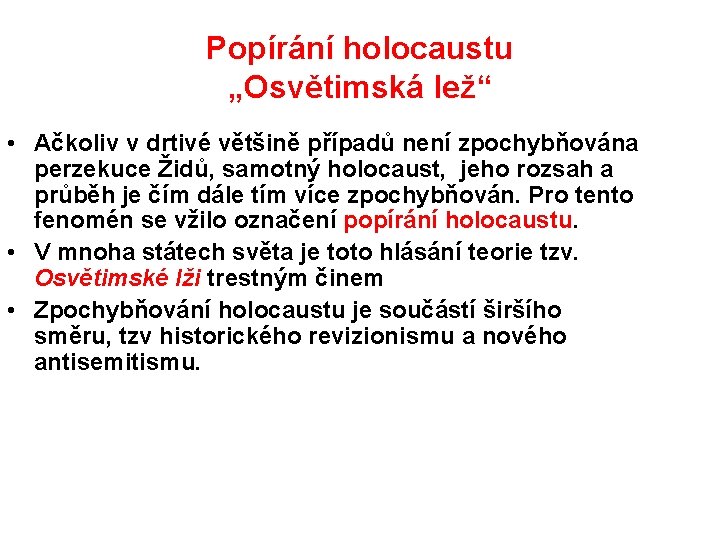 Popírání holocaustu
„Osvětimská lež“

• Ačkoliv v drtivé většině případů není zpochybňována perzekuce Židů, samotný holocaust, jeho rozsah a průběh je čím dále tím více zpochybňován. Pro tento fenomén se vžilo označení popírání holocaustu.
• V mnoha státech světa je toto hlásání teorie tzv. Osvětimské lži trestným činem
• Zpochybňování holocaustu je součástí širšího směru, tzv historického revizionismu a nového antisemitismu.